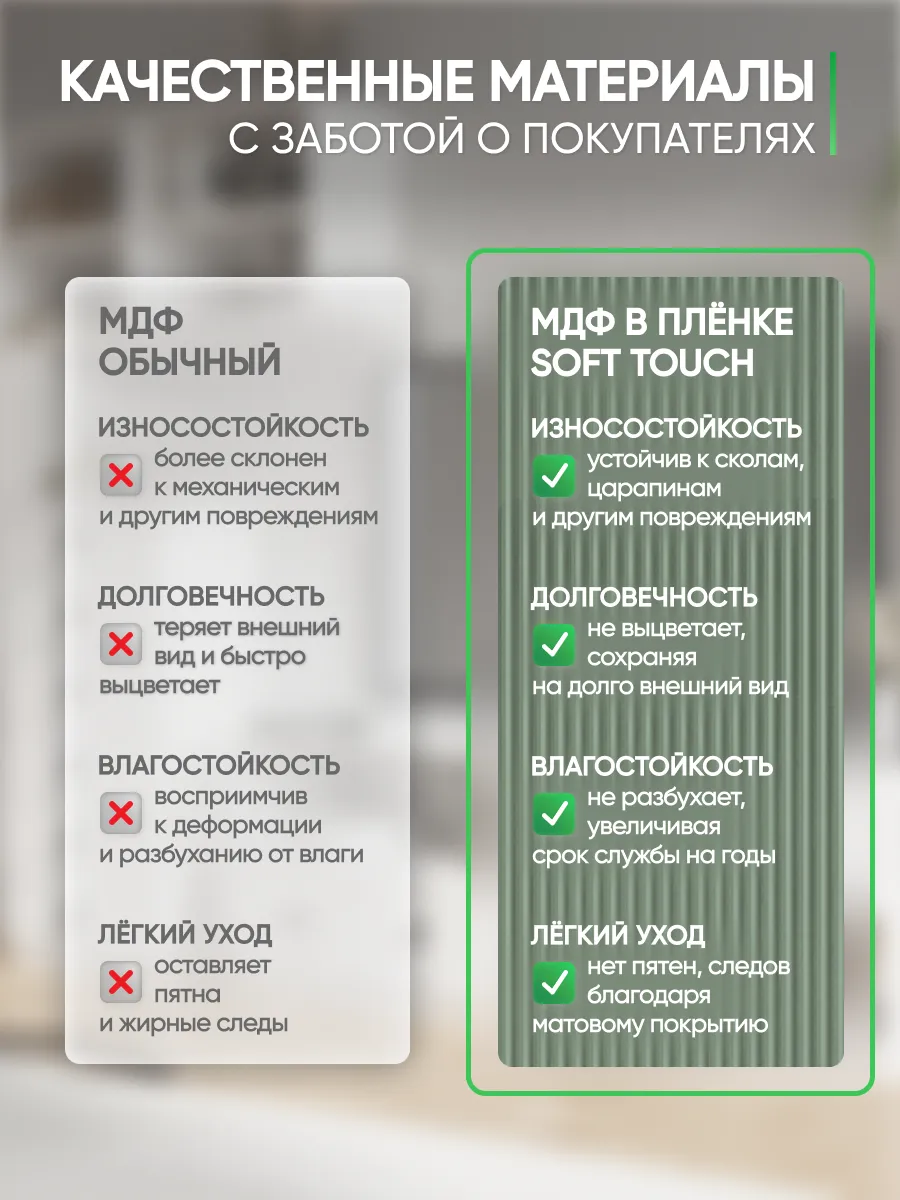 КАЧЕСТВЕННЫЕ МАТЕРИАЛЫ
С ЗАБОТОЙ О ПОКУПАТЕЛЯХ

МДФ ОБЫЧНЫЙ

ИЗНОСОСТОЙКОСТЬ
более склонен к механическим и другим повреждениям

ДОЛГОВЕЧНОСТЬ
теряет внешний вид и быстро выцветает

ВЛАГОСТОЙКОСТЬ
восприимчив к деформации и разбуханию от влаги

ЛЁГКИЙ УХОД
оставляет пятна и жирные следы

МДФ В ПЛЁНКЕ SOFT TOUCH

ИЗНОСОСТОЙКОСТЬ
устойчив к сколам, царапинам и другим повреждениям

ДОЛГОВЕЧНОСТЬ
не выцветает, сохраняя на долго внешний вид

ВЛАГОСТОЙКОСТЬ
не разбухает, увеличивая срок службы на годы

ЛЁГКИЙ УХОД
нет пятен, следов благодаря матовому покрытию